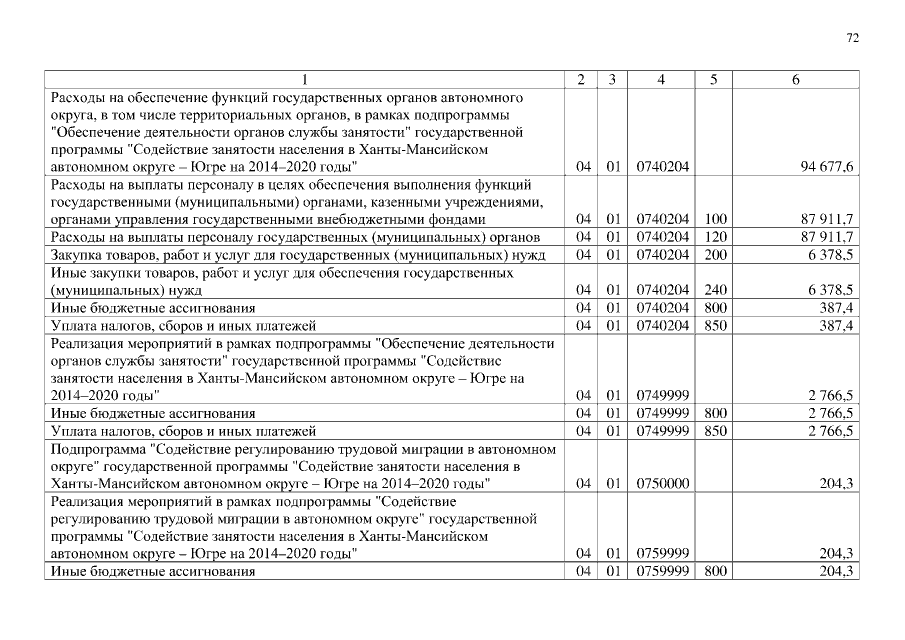 72

| 1 | 2 | 3 | 4 | 5 | 6 |
|---|---|---|---|---|---|
| Расходы на обеспечение функций государственных органов автономного округа, в том числе территориальных органов, в рамках подпрограммы "Обеспечение деятельности органов службы занятости" государственной программы "Содействие занятости населения в Ханты-Мансийском автономном округе – Югре на 2014–2020 годы" | 04 | 01 | 0740204 | | 94 677,6 |
| Расходы на выплаты персоналу в целях обеспечения выполнения функций государственными (муниципальными) органами, казенными учреждениями, органами управления государственными внебюджетными фондами | 04 | 01 | 0740204 | 100 | 87 911,7 |
| Расходы на выплаты персоналу государственных (муниципальных) органов | 04 | 01 | 0740204 | 120 | 87 911,7 |
| Закупка товаров, работ и услуг для государственных (муниципальных) нужд | 04 | 01 | 0740204 | 200 | 6 378,5 |
| Иные закупки товаров, работ и услуг для обеспечения государственных (муниципальных) нужд | 04 | 01 | 0740204 | 240 | 6 378,5 |
| Иные бюджетные ассигнования | 04 | 01 | 0740204 | 800 | 387,4 |
| Уплата налогов, сборов и иных платежей | 04 | 01 | 0740204 | 850 | 387,4 |
| Реализация мероприятий в рамках подпрограммы "Обеспечение деятельности органов службы занятости" государственной программы "Содействие занятости населения в Ханты-Мансийском автономном округе – Югре на 2014–2020 годы" | 04 | 01 | 0749999 | | 2 766,5 |
| Иные бюджетные ассигнования | 04 | 01 | 0749999 | 800 | 2 766,5 |
| Уплата налогов, сборов и иных платежей | 04 | 01 | 0749999 | 850 | 2 766,5 |
| Подпрограмма "Содействие регулированию трудовой миграции в автономном округе" государственной программы "Содействие занятости населения в Ханты-Мансийском автономном округе – Югре на 2014–2020 годы" | 04 | 01 | 0750000 | | 204,3 |
| Реализация мероприятий в рамках подпрограммы "Содействие регулированию трудовой миграции в автономном округе" государственной программы "Содействие занятости населения в Ханты-Мансийском автономном округе – Югре на 2014–2020 годы" | 04 | 01 | 0759999 | | 204,3 |
| Иные бюджетные ассигнования | 04 | 01 | 0759999 | 800 | 204,3 |